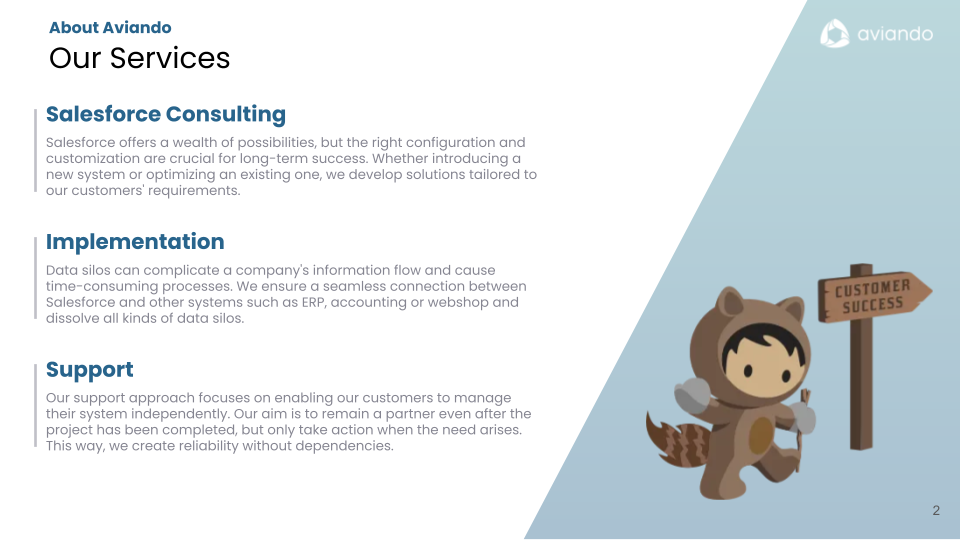 About Aviando
Our Services

aviando

Salesforce Consulting
Salesforce offers a wealth of possibilities, but the right configuration and customization are crucial for long-term success. Whether introducing a new system or optimizing an existing one, we develop solutions tailored to our customers' requirements.

Implementation
Data silos can complicate a company's information flow and cause time-consuming processes. We ensure a seamless connection between Salesforce and other systems such as ERP, accounting or webshop and dissolve all kinds of data silos.

Support
Our support approach focuses on enabling our customers to manage their system independently. Our aim is to remain a partner even after the project has been completed, but only take action when the need arises. This way, we create reliability without dependencies.

CUSTOMER SUCCESS

2